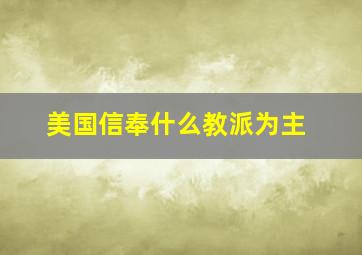 美国信奉什么教派为主